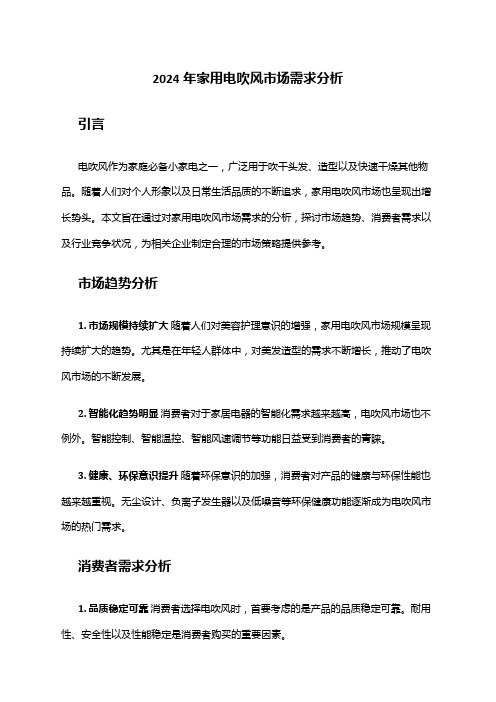 2024 年家用电吹风市场需求分析

引言

电吹风作为家庭必备小家电之一，广泛用于吹干头发、造型以及快速干燥其他物品。随着人们对个人形象以及日常生活品质的不断追求，家用电吹风市场也呈现出增长势头。本文旨在通过对家用电吹风市场需求的分析，探讨市场趋势、消费者需求以及行业竞争状况，为相关企业制定合理的市场策略提供参考。

市场趋势分析

1. 市场规模持续扩大 随着人们对美容护理意识的增强，家用电吹风市场规模呈现持续扩大的趋势。尤其是在年轻人群体中，对美发造型的需求不断增长，推动了电吹风市场的不断发展。

2. 智能化趋势明显 消费者对于家居电器的智能化需求越来越高，电吹风市场也不例外。智能控制、智能温控、智能风速调节等功能日益受到消费者的青睐。

3. 健康、环保意识提升 随着环保意识的加强，消费者对产品的健康与环保性能也越来越重视。无尘设计、负离子发生器以及低噪音等环保健康功能逐渐成为电吹风市场的热门需求。

消费者需求分析

1. 品质稳定可靠 消费者选择电吹风时，首要考虑的是产品的品质稳定可靠。耐用性、安全性以及性能稳定是消费者购买的重要因素。